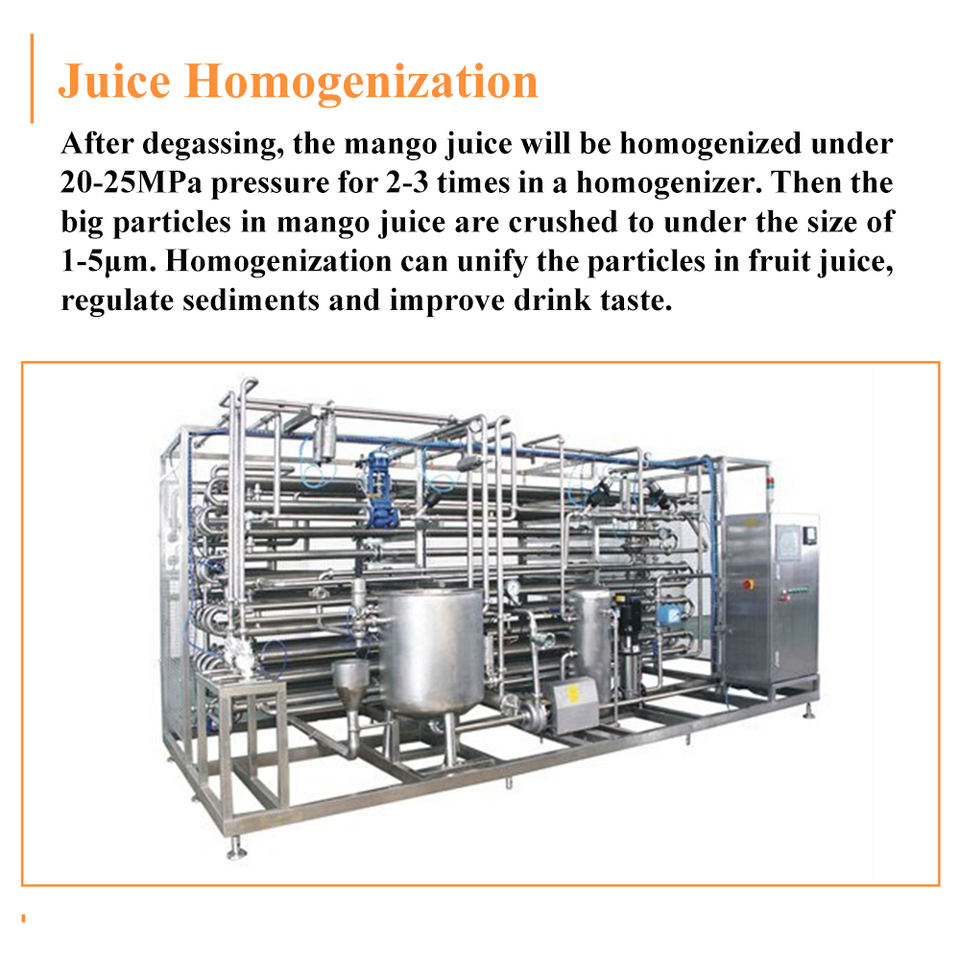 Juice Homogenization

After degassing, the mango juice will be homogenized under 20-25MPa pressure for 2-3 times in a homogenizer. Then the big particles in mango juice are crushed to under the size of 1-5μm. Homogenization can unify the particles in fruit juice, regulate sediments and improve drink taste.